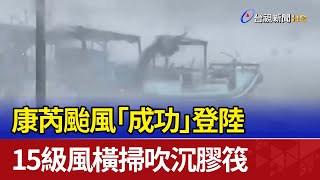 台視新聞HD

康芮颱風「成功」登陸

15級風橫掃吹沉膠筏